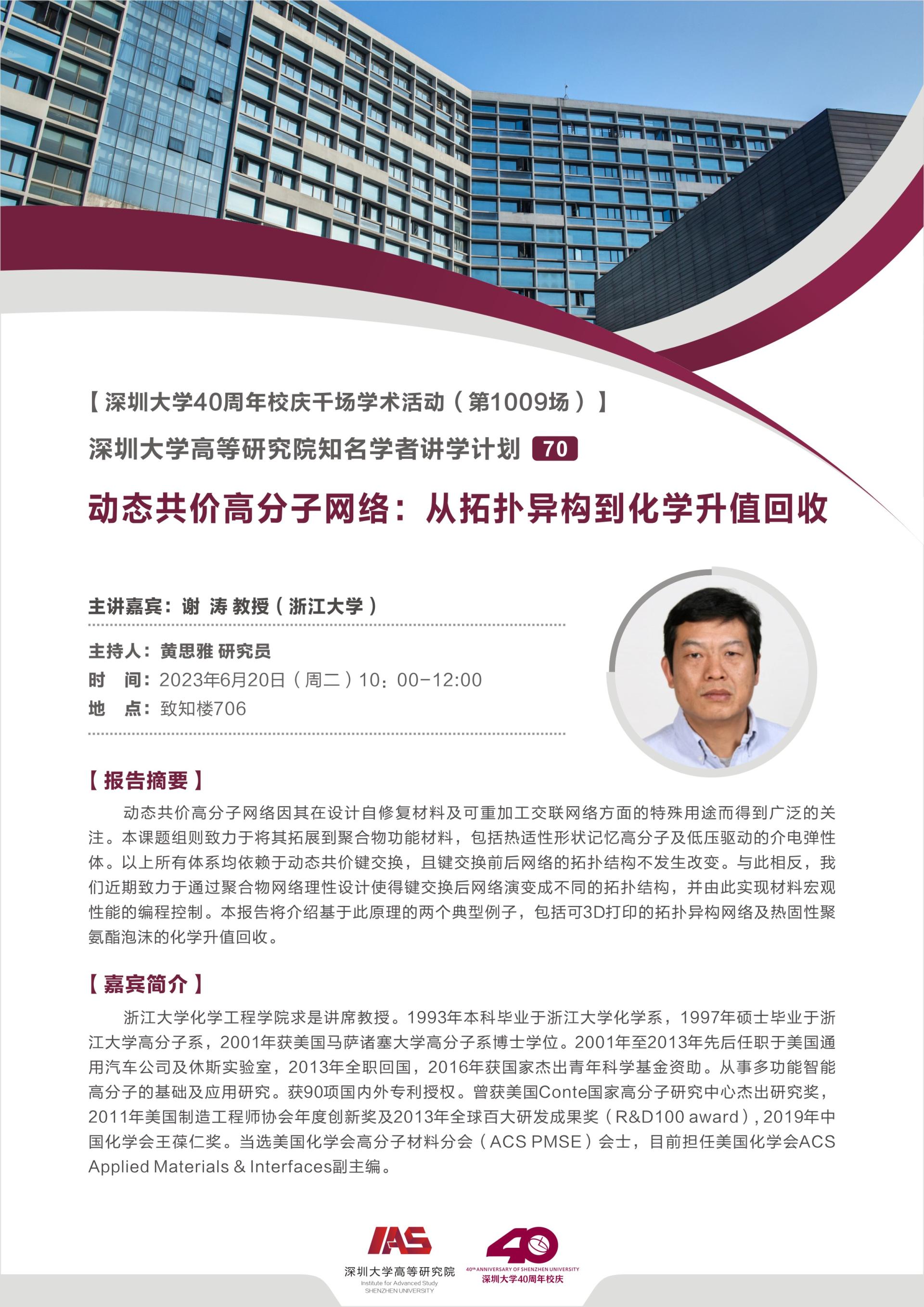 【深圳大学40周年校庆千场学术活动（第1009场）】

深圳大学高等研究院知名学者讲学计划 70

动态共价高分子网络：从拓扑异构到化学升值回收

主讲嘉宾：谢 涛 教授（浙江大学）

主持人：黄思雅 研究员
时 间：2023年6月20日（周二）10：00-12:00
地 点：致知楼706

【报告摘要】

动态共价高分子网络因其在设计自修复材料及可重加工交联网络方面的特殊用途而得到广泛的关注。本课题组则致力于将其拓展到聚合物功能材料，包括热适性形状记忆高分子及低压驱动的介电弹性体。以上所有体系均依赖于动态共价键交换，且键交换前后网络的拓扑结构不发生改变。与此相反，我们近期致力于通过聚合物网络理性设计使得键交换后网络演变成不同的拓扑结构，并由此实现材料宏观性能的编程控制。本报告将介绍基于此原理的两个典型例子，包括可3D打印的拓扑异构网络及热固性聚氨酯泡沫的化学升值回收。

【嘉宾简介】

浙江大学化学工程学院求是讲席教授。1993年本科毕业于浙江大学化学系，1997年硕士毕业于浙江大学高分子系，2001年获美国马萨诸塞大学高分子系博士学位。2001年至2013年先后任职于美国通用汽车公司及休斯实验室，2013年全职回国，2016年获国家杰出青年科学基金资助。从事多功能智能高分子的基础及应用研究。获90项国内外专利授权。曾获美国Conte国家高分子研究中心杰出研究奖，2011年美国制造工程师协会年度创新奖及2013年全球百大研发成果奖（R&D100 award）, 2019年中国化学会王葆仁奖。当选美国化学会高分子材料分会（ACS PMSE）会士，目前担任美国化学会ACS Applied Materials & Interfaces副主编。

IAS
深圳大学高等研究院
Institute for Advanced Study
SHENZHEN UNIVERSITY

40
40th ANNIVERSARY OF SHENZHEN UNIVERSITY
深圳大学40周年校庆